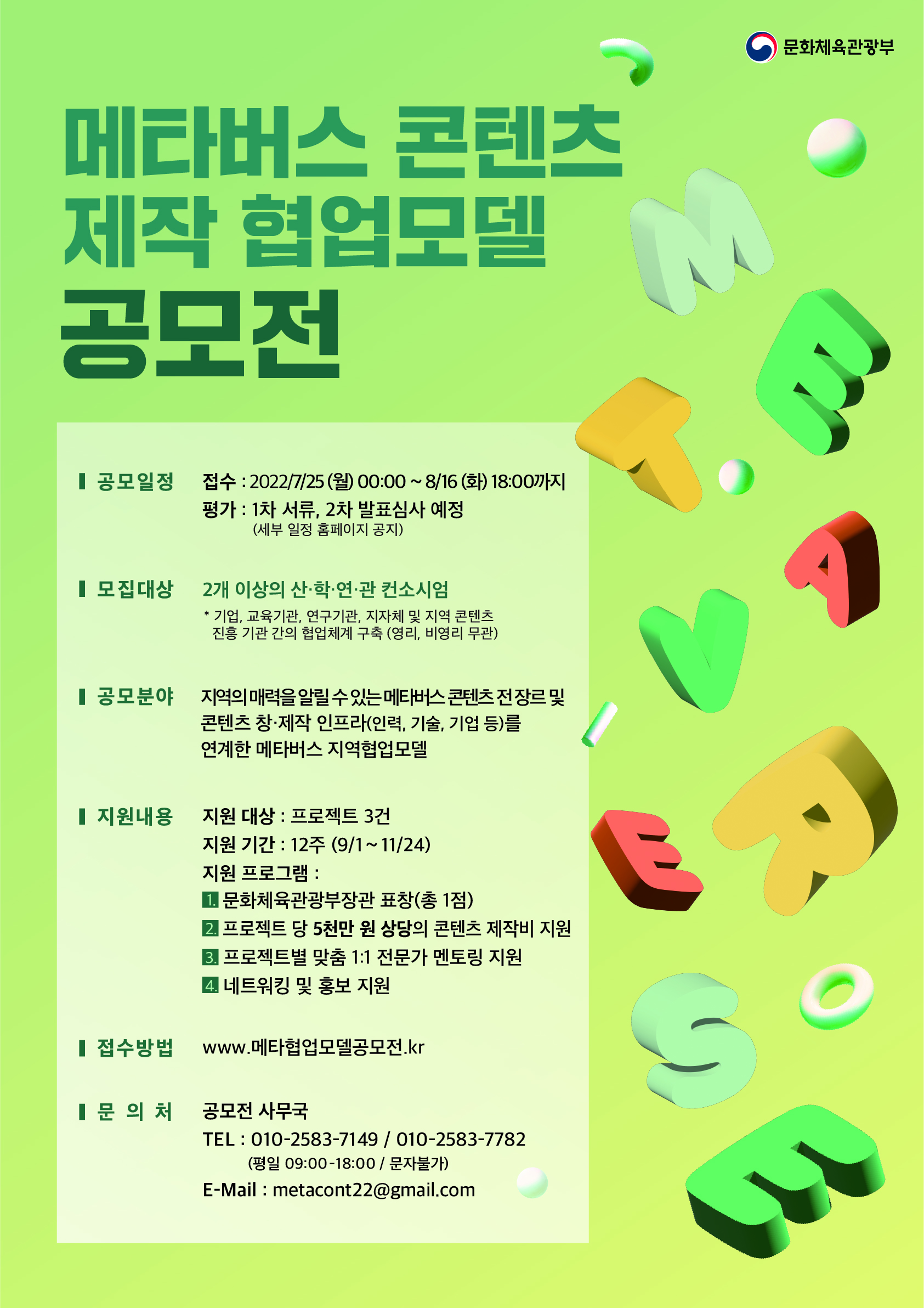 문화체육관광부

메타버스 콘텐츠 제작 협업모델 공모전

공모일정 접수 : 2022/7/25 (월) 00:00 ~ 8/16 (화) 18:00까지
평가 : 1차 서류, 2차 발표심사 예정
(세부 일정 홈페이지 공지)

모집대상 2개 이상의 산·학·연·관 컨소시엄
* 기업, 교육기관, 연구기관, 지자체 및 지역 콘텐츠 진흥 기관 간의 협업체계 구축 (영리, 비영리 무관)

공모분야 지역의 매력을 알릴 수 있는 메타버스 콘텐츠 전 장르 및 콘텐츠 창·제작 인프라(인력, 기술, 기업 등)를 연계한 메타버스 지역협업모델

지원내용 지원 대상 : 프로젝트 3건
지원 기간 : 12주 (9/1 ~ 11/24)
지원 프로그램 :
1. 문화체육관광부장관 표창(총 1점)
2. 프로젝트 당 5천만 원 상당의 콘텐츠 제작비 지원
3. 프로젝트별 맞춤 1:1 전문가 멘토링 지원
4. 네트워킹 및 홍보 지원

접수방법 www.메타협업모델공모전.kr

문 의 처 공모전 사무국
TEL : 010-2583-7149 / 010-2583-7782
(평일 09:00-18:00 / 문자불가)
E-Mail : metacont22@gmail.com

M E T A V E R S E